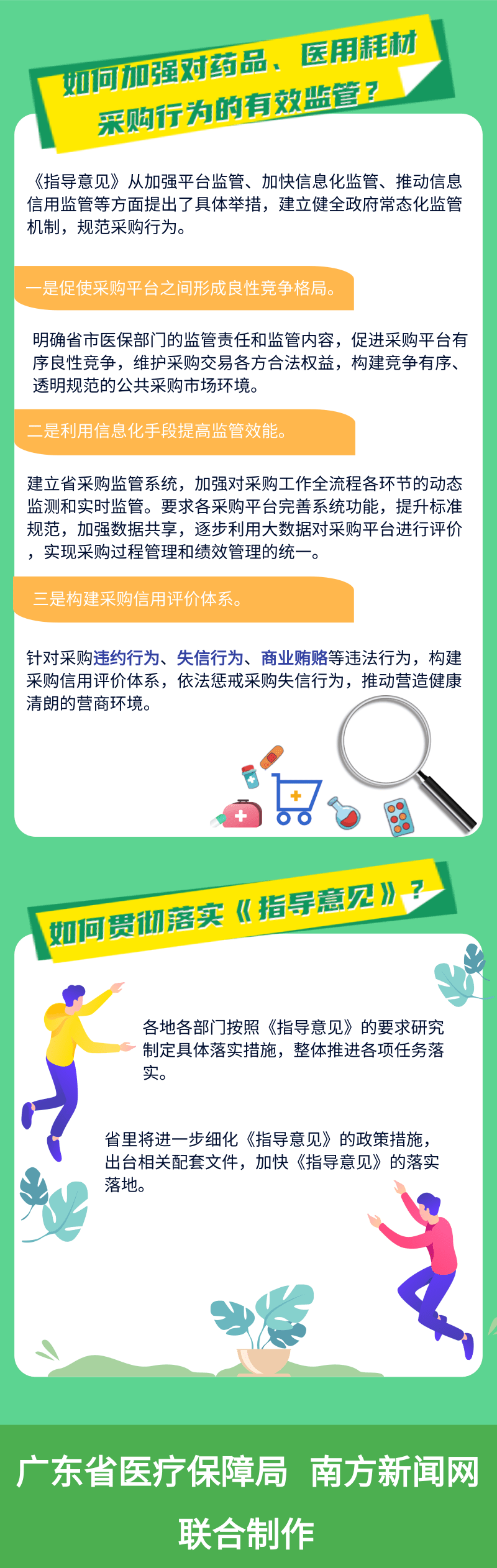 如何加强对药品、医用耗材采购行为的有效监管？

《指导意见》从加强平台监管、加快信息化监管、推动信息信用监管等方面提出了具体举措，建立健全政府常态化监管机制，规范采购行为。

一是促使采购平台之间形成良性竞争格局。

明确省市医保部门的监管责任和监管内容，促进采购平台有序良性竞争，维护采购交易各方合法权益，构建竞争有序、透明规范的公共采购市场环境。

二是利用信息化手段提高监管效能。

建立省采购监管系统，加强对采购工作全流程各环节的动态监测和实时监管。要求各采购平台完善系统功能，提升标准规范，加强数据共享，逐步利用大数据对采购平台进行评价，实现采购过程管理和绩效管理的统一。

三是构建采购信用评价体系。

针对采购违约行为、失信行为、商业贿赂等违法行为，构建采购信用评价体系，依法惩戒采购失信行为，推动营造健康清朗的营商环境。

如何贯彻落实《指导意见》？

各地各部门按照《指导意见》的要求研究制定具体落实措施，整体推进各项任务落实。

省里将进一步细化《指导意见》的政策措施，出台相关配套文件，加快《指导意见》的落实落地。

广东省医疗保障局 南方新闻网
联合制作